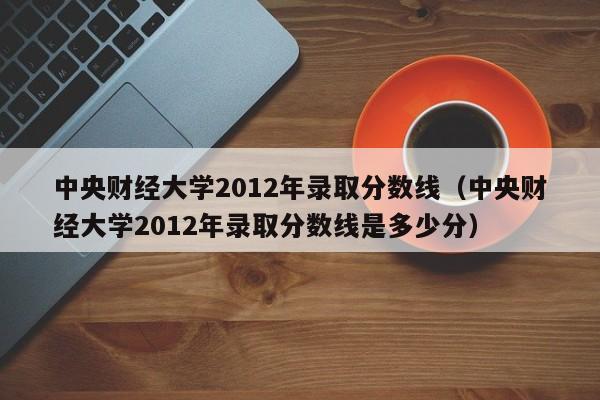 中央财经大学2012年录取分数线（中央财经大学2012年录取分数线是多少分）